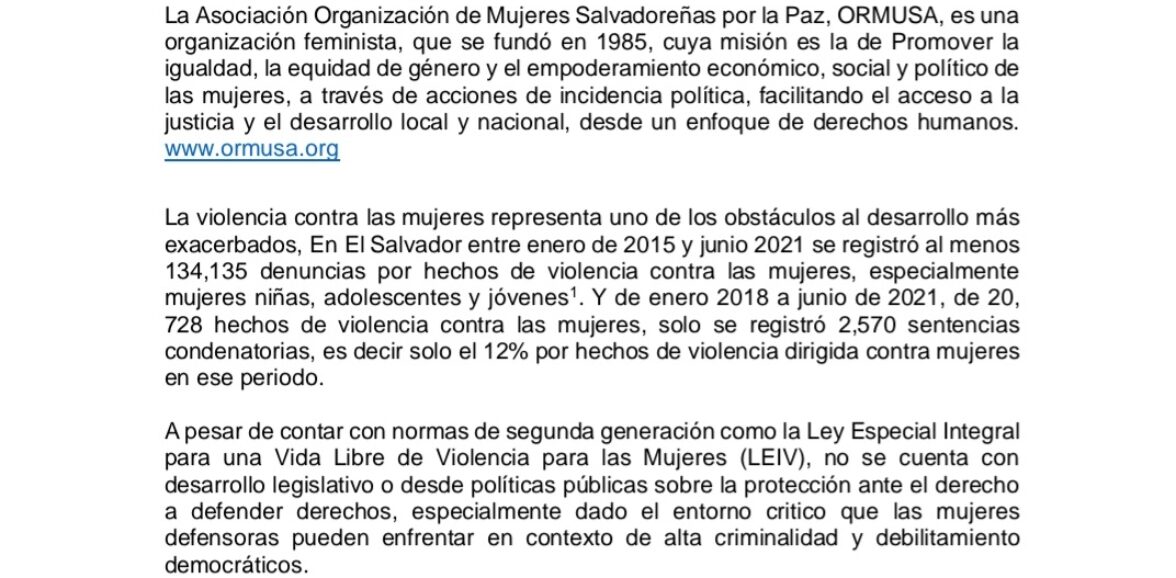 La Asociación Organización de Mujeres Salvadoreñas por la Paz, ORMUSA, es una organización feminista, que se fundó en 1985, cuya misión es la de Promover la igualdad, la equidad de género y el empoderamiento económico, social y político de las mujeres, a través de acciones de incidencia política, facilitando el acceso a la justicia y el desarrollo local y nacional, desde un enfoque de derechos humanos. www.ormusa.org

La violencia contra las mujeres representa uno de los obstáculos al desarrollo más exacerbados, En El Salvador entre enero de 2015 y junio 2021 se registró al menos 134,135 denuncias por hechos de violencia contra las mujeres, especialmente mujeres niñas, adolescentes y jóvenes$^1$. Y de enero 2018 a junio de 2021, de 20, 728 hechos de violencia contra las mujeres, solo se registró 2,570 sentencias condenatorias, es decir solo el 12% por hechos de violencia dirigida contra mujeres en ese periodo.

A pesar de contar con normas de segunda generación como la Ley Especial Integral para una Vida Libre de Violencia para las Mujeres (LEIV), no se cuenta con desarrollo legislativo o desde políticas públicas sobre la protección ante el derecho a defender derechos, especialmente dado el entorno critico que las mujeres defensoras pueden enfrentar en contexto de alta criminalidad y debilitamiento democráticos.